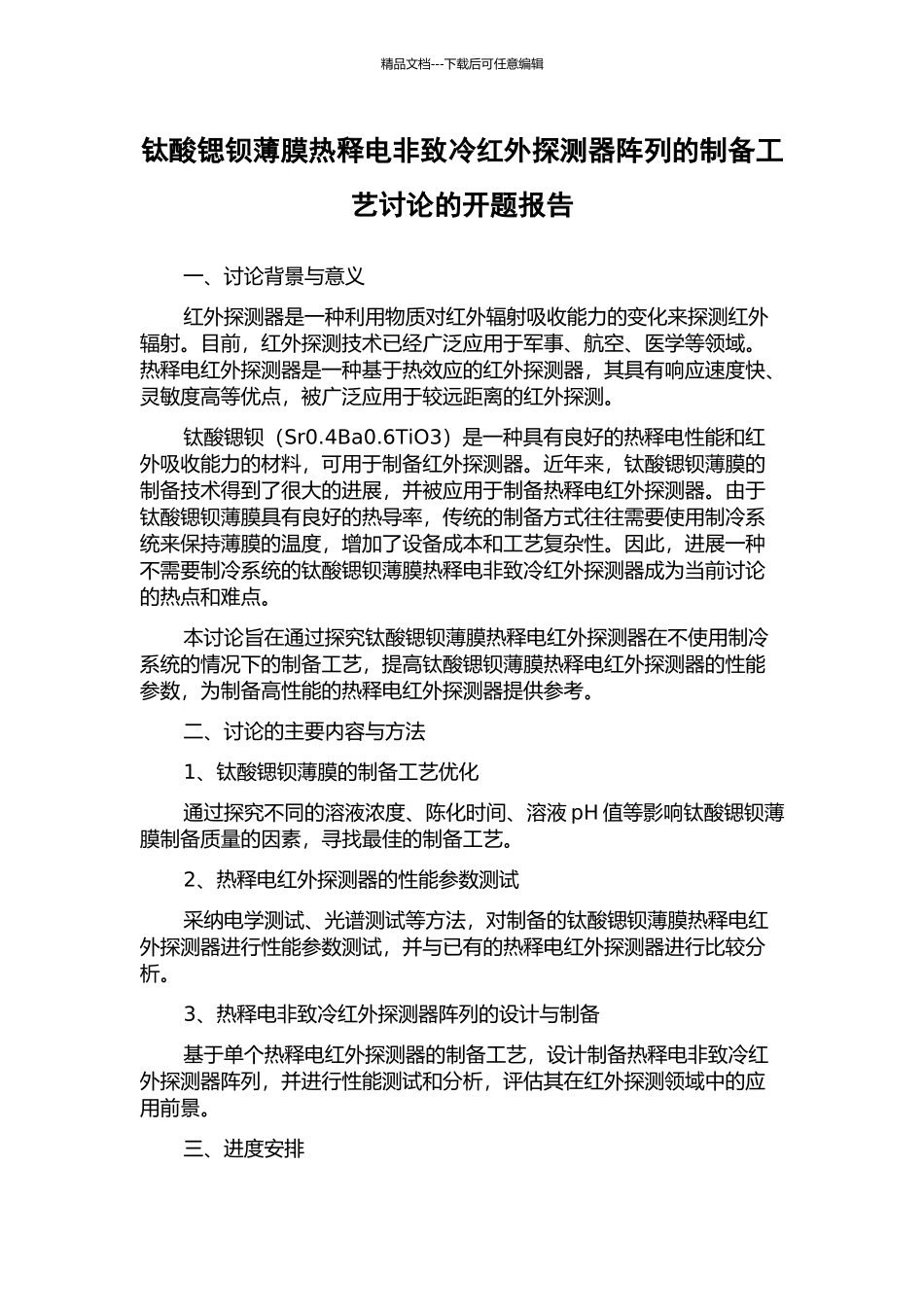 精品文档---下载后可任意编辑

钛酸锶钡薄膜热释电非致冷红外探测器阵列的制备工艺讨论的开题报告

一、讨论背景与意义

红外探测器是一种利用物质对红外辐射吸收能力的变化来探测红外辐射。目前，红外探测技术已经广泛应用于军事、航空、医学等领域。热释电红外探测器是一种基于热效应的红外探测器，其具有响应速度快、灵敏度高等优点，被广泛应用于较远距离的红外探测。

钛酸锶钡（Sr0.4Ba0.6TiO3）是一种具有良好的热释电性能和红外吸收能力的材料，可用于制备红外探测器。近年来，钛酸锶钡薄膜的制备技术得到了很大的进展，并被应用于制备热释电红外探测器。由于钛酸锶钡薄膜具有良好的热导率，传统的制备方式往往需要使用制冷系统来保持薄膜的温度，增加了设备成本和工艺复杂性。因此，进展一种不需要制冷系统的钛酸锶钡薄膜热释电非致冷红外探测器成为当前讨论的热点和难点。

本讨论旨在通过探究钛酸锶钡薄膜热释电红外探测器在不使用制冷系统的情况下的制备工艺，提高钛酸锶钡薄膜热释电红外探测器的性能参数，为制备高性能的热释电红外探测器提供参考。

二、讨论的主要内容与方法

1、钛酸锶钡薄膜的制备工艺优化

通过探究不同的溶液浓度、陈化时间、溶液 pH 值等影响钛酸锶钡薄膜制备质量的因素，寻找最佳的制备工艺。

2、热释电红外探测器的性能参数测试

采纳电学测试、光谱测试等方法，对制备的钛酸锶钡薄膜热释电红外探测器进行性能参数测试，并与已有的热释电红外探测器进行比较分析。

3、热释电非致冷红外探测器阵列的设计与制备

基于单个热释电红外探测器的制备工艺，设计制备热释电非致冷红外探测器阵列，并进行性能测试和分析，评估其在红外探测领域中的应用前景。

三、进度安排